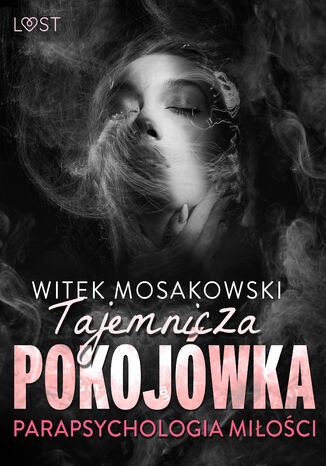 LOST

WITEK MOSAKOWSKI

Tajemnicza

POKOJÓWKA

PARAPSYCHOLOGIA MIŁOŚCI